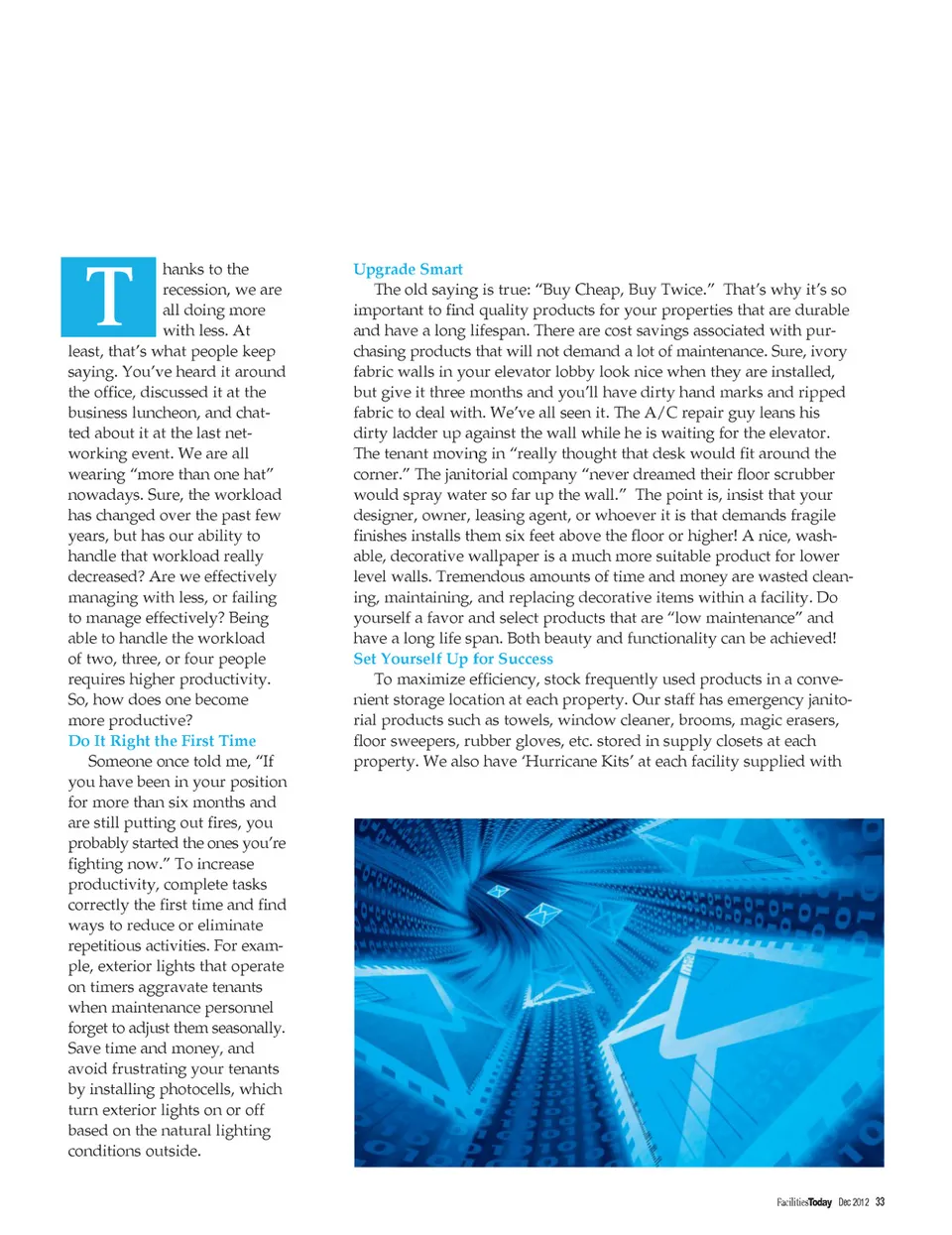 Thanks to the recession, we are all doing more with less. At least, that's what people keep saying. You've heard it around the office, discussed it at the business luncheon, and chatted about it at the last networking event. We are all wearing "more than one hat" nowadays. Sure, the workload has changed over the past few years, but has our ability to handle that workload really decreased? Are we effectively managing with less, or failing to manage effectively? Being able to handle the workload of two, three, or four people requires higher productivity. So, how does one become more productive?

Do It Right the First Time

Someone once told me, "If you have been in your position for more than six months and are still putting out fires, you probably started the ones you're fighting now." To increase productivity, complete tasks correctly the first time and find ways to reduce or eliminate repetitious activities. For example, exterior lights that operate on timers aggravate tenants when maintenance personnel forget to adjust them seasonally. Save time and money, and avoid frustrating your tenants by installing photocells, which turn exterior lights on or off based on the natural lighting conditions outside.

Upgrade Smart

The old saying is true: "Buy Cheap, Buy Twice." That's why it's so important to find quality products for your properties that are durable and have a long lifespan. There are cost savings associated with purchasing products that will not demand a lot of maintenance. Sure, ivory fabric walls in your elevator lobby look nice when they are installed, but give it three months and you'll have dirty hand marks and ripped fabric to deal with. We've all seen it. The A/C repair guy leans his dirty ladder up against the wall while he is waiting for the elevator. The tenant moving in "really thought that desk would fit around the corner." The janitorial company "never dreamed their floor scrubber would spray water so far up the wall." The point is, insist that your designer, owner, leasing agent, or whoever it is that demands fragile finishes installs them six feet above the floor or higher! A nice, washable, decorative wallpaper is a much more suitable product for lower level walls. Tremendous amounts of time and money are wasted cleaning, maintaining, and replacing decorative items within a facility. Do yourself a favor and select products that are "low maintenance" and have a long life span. Both beauty and functionality can be achieved!

Set Yourself Up for Success

To maximize efficiency, stock frequently used products in a convenient storage location at each property. Our staff has emergency janitorial products such as towels, window cleaner, brooms, magic erasers, floor sweepers, rubber gloves, etc. stored in supply closets at each property. We also have 'Hurricane Kits' at each facility supplied with

FacilitiesToday Dec 2012 33